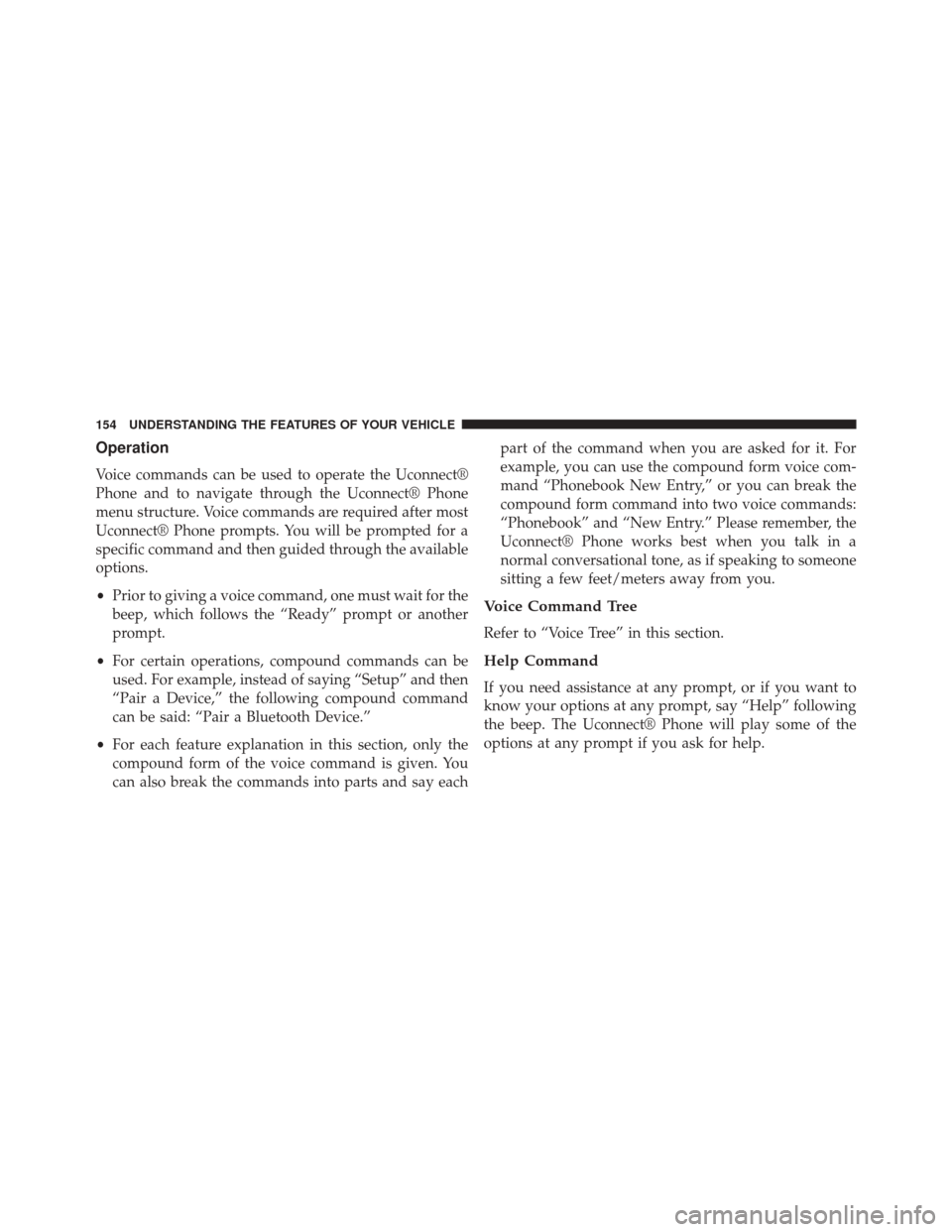 154 UNDERSTANDING THE FEATURES OF YOUR VEHICLE

Operation

Voice commands can be used to operate the Uconnect® Phone and to navigate through the Uconnect® Phone menu structure. Voice commands are required after most Uconnect® Phone prompts. You will be prompted for a specific command and then guided through the available options.

• Prior to giving a voice command, one must wait for the beep, which follows the “Ready” prompt or another prompt.

• For certain operations, compound commands can be used. For example, instead of saying “Setup” and then “Pair a Device,” the following compound command can be said: “Pair a Bluetooth Device.”

• For each feature explanation in this section, only the compound form of the voice command is given. You can also break the commands into parts and say each part of the command when you are asked for it. For example, you can use the compound form voice command “Phonebook New Entry,” or you can break the compound form command into two voice commands: “Phonebook” and “New Entry.” Please remember, the Uconnect® Phone works best when you talk in a normal conversational tone, as if speaking to someone sitting a few feet/meters away from you.

Voice Command Tree

Refer to “Voice Tree” in this section.

Help Command

If you need assistance at any prompt, or if you want to know your options at any prompt, say “Help” following the beep. The Uconnect® Phone will play some of the options at any prompt if you ask for help.

carmanualsonline.info